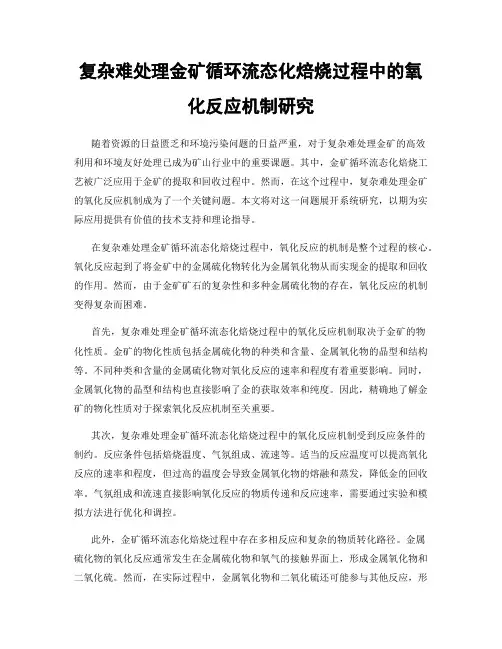 复杂难处理金矿循环流态化焙烧过程中的氧化反应机制研究

随着资源的日益匮乏和环境污染问题的日益严重，对于复杂难处理金矿的高效利用和环境友好处理已成为矿山行业中的重要课题。其中，金矿循环流态化焙烧工艺被广泛应用于金矿的提取和回收过程中。然而，在这个过程中，复杂难处理金矿的氧化反应机制成为了一个关键问题。本文将对这一问题展开系统研究，以期为实际应用提供有价值的技术支持和理论指导。

在复杂难处理金矿循环流态化焙烧过程中，氧化反应的机制是整个过程的核心。氧化反应起到了将金矿中的金属硫化物转化为金属氧化物从而实现金的提取和回收的作用。然而，由于金矿矿石的复杂性和多种金属硫化物的存在，氧化反应的机制变得复杂而困难。

首先，复杂难处理金矿循环流态化焙烧过程中的氧化反应机制取决于金矿的物化性质。金矿的物化性质包括金属硫化物的种类和含量、金属氧化物的晶型和结构等。不同种类和含量的金属硫化物对氧化反应的速率和程度有着重要影响。同时，金属氧化物的晶型和结构也直接影响了金的获取效率和纯度。因此，精确地了解金矿的物化性质对于探索氧化反应机制至关重要。

其次，复杂难处理金矿循环流态化焙烧过程中的氧化反应机制受到反应条件的制约。反应条件包括焙烧温度、气氛组成、流速等。适当的反应温度可以提高氧化反应的速率和程度，但过高的温度会导致金属氧化物的熔融和蒸发，降低金的回收率。气氛组成和流速直接影响氧化反应的物质传递和反应速率，需要通过实验和模拟方法进行优化和调控。

此外，金矿循环流态化焙烧过程中存在多相反应和复杂的物质转化路径。金属硫化物的氧化反应通常发生在金属硫化物和氧气的接触界面上，形成金属氧化物和二氧化硫。然而，在实际过程中，金属氧化物和二氧化硫还可能参与其他反应，形